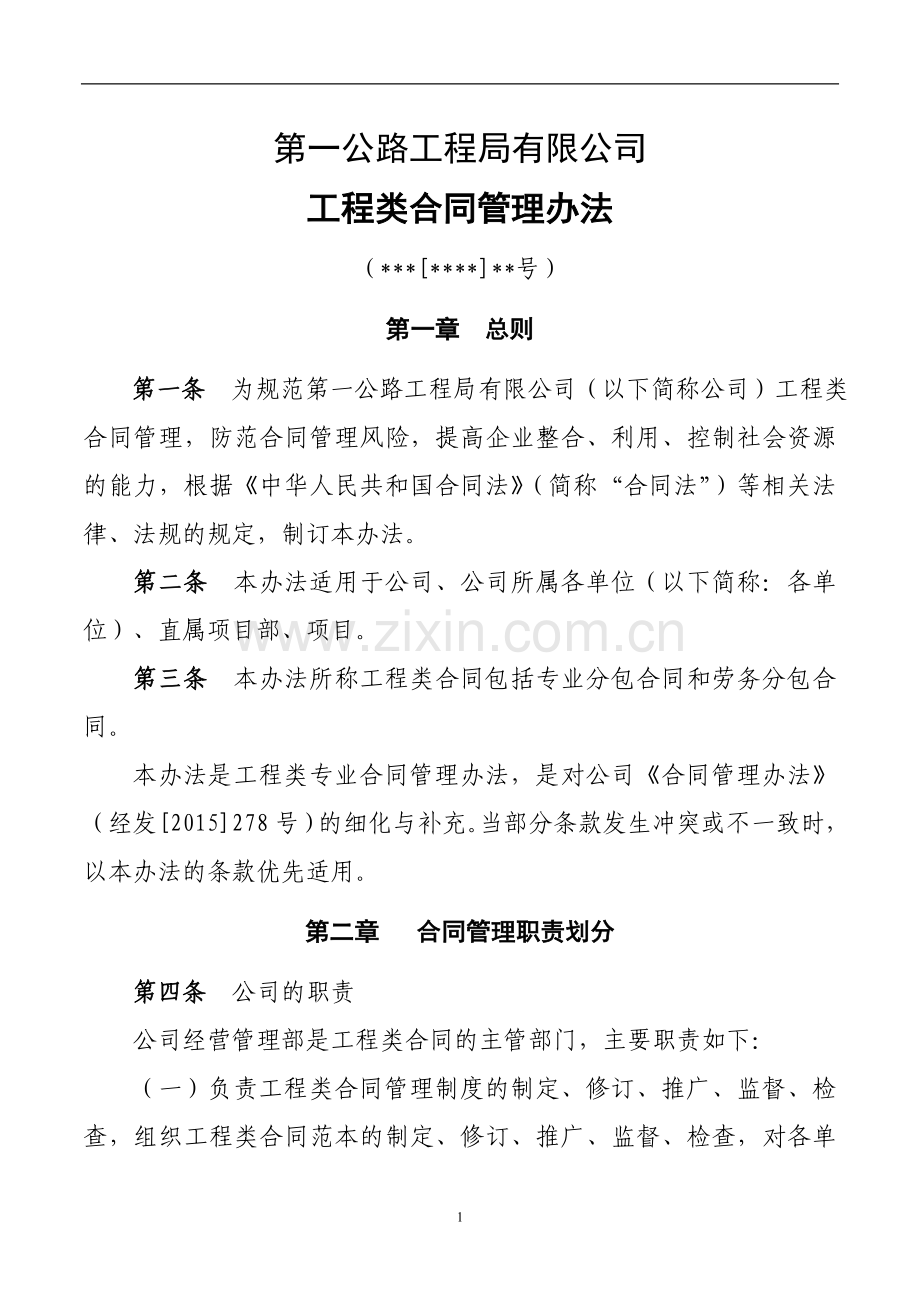 第一公路工程局有限公司

工程类合同管理办法

（***[****]**号）

第一章 总则

第一条 为规范第一公路工程局有限公司（以下简称公司）工程类合同管理，防范合同管理风险，提高企业整合、利用、控制社会资源的能力，根据《中华人民共和国合同法》（简称“合同法”）等相关法律、法规的规定，制订本办法。

第二条 本办法适用于公司、公司所属各单位（以下简称：各单位）、直属项目部、项目。

www.zixin.com.cn

第三条 本办法所称工程类合同包括专业分包合同和劳务分包合同。

本办法是工程类专业合同管理办法，是对公司《合同管理办法》（经发[2015]278号）的细化与补充。当部分条款发生冲突或不一致时，以本办法的条款优先适用。

第二章 合同管理职责划分

第四条 公司的职责

公司经营管理部是工程类合同的主管部门，主要职责如下：

（一）负责工程类合同管理制度的制定、修订、推广、监督、检查，组织工程类合同范本的制定、修订、推广、监督、检查，对各单

1